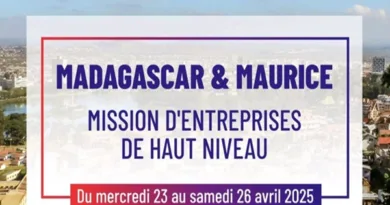 MADAGASCAR & MAURICE

MISSION D'ENTREPRISES DE HAUT NIVEAU

Du mercredi 23 au samedi 26 avril 2025